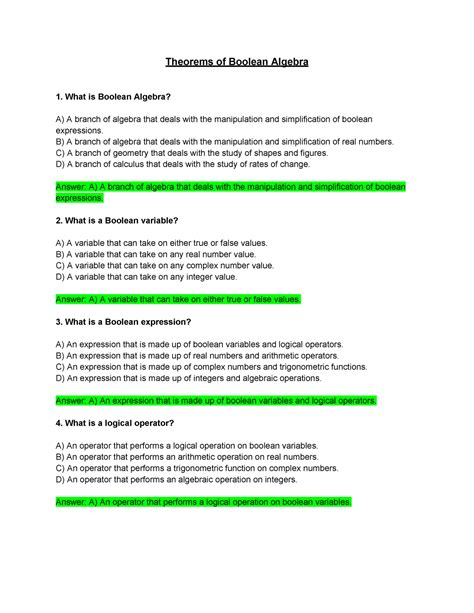 Theorems of Boolean Algebra

1. What is Boolean Algebra?

A) A branch of algebra that deals with the manipulation and simplification of boolean expressions.
B) A branch of algebra that deals with the manipulation and simplification of real numbers.
C) A branch of geometry that deals with the study of shapes and figures.
D) A branch of calculus that deals with the study of rates of change.

Answer: A) A branch of algebra that deals with the manipulation and simplification of boolean expressions.

2. What is a Boolean variable?

A) A variable that can take on either true or false values.
B) A variable that can take on any real number value.
C) A variable that can take on any complex number value.
D) A variable that can take on any integer value.

Answer: A) A variable that can take on either true or false values.

3. What is a Boolean expression?

A) An expression that is made up of boolean variables and logical operators.
B) An expression that is made up of real numbers and arithmetic operators.
C) An expression that is made up of complex numbers and trigonometric functions.
D) An expression that is made up of integers and algebraic operations.

Answer: A) An expression that is made up of boolean variables and logical operators.

4. What is a logical operator?

A) An operator that performs a logical operation on boolean variables.
B) An operator that performs an arithmetic operation on real numbers.
C) An operator that performs a trigonometric function on complex numbers.
D) An operator that performs an algebraic operation on integers.

Answer: A) An operator that performs a logical operation on boolean variables.